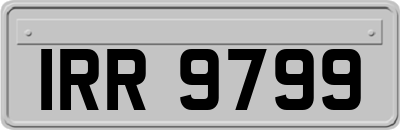 IRR 9799